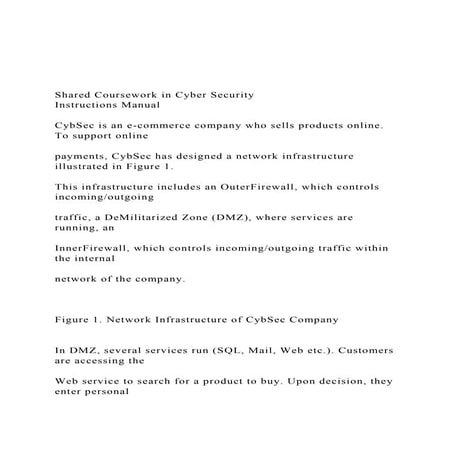 Shared Coursework in Cyber Security
Instructions Manual

CybSec is an e-commerce company who sells products online. To support online

payments, CybSec has designed a network infrastructure illustrated in Figure 1.

This infrastructure includes an OuterFirewall, which controls incoming/outgoing

traffic, a DeMilitarized Zone (DMZ), where services are running, an

InnerFirewall, which controls incoming/outgoing traffic within the internal

network of the company.

Figure 1. Network Infrastructure of CybSec Company

In DMZ, several services run (SQL, Mail, Web etc.). Customers are accessing the

Web service to search for a product to buy. Upon decision, they enter personal